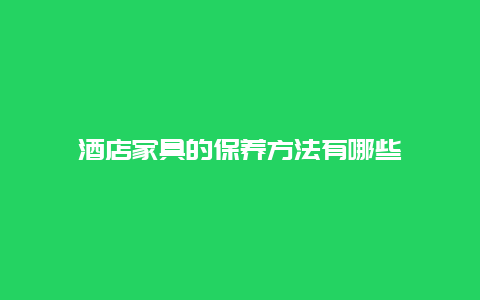 酒店家具的保养方法有哪些